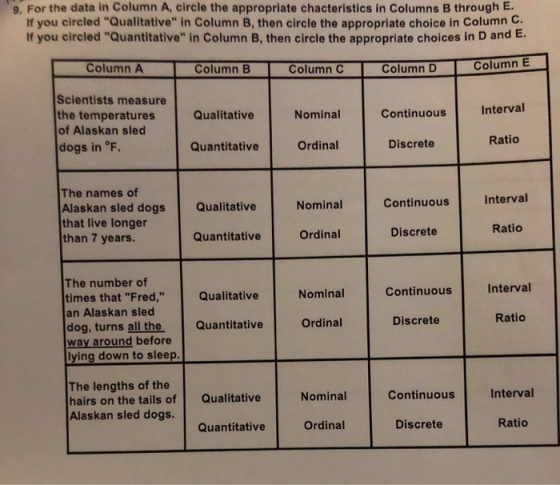 9. For the data in Column A, circle the appropriate chacteristics in Columns B through E. If you circled "Qualitative" in Column B, then circle the appropriate choice in Column C. If you circled "Quantitative" in Column B, then circle the appropriate choices in D and E.

| Column A | Column B | Column C | Column D | Column E |
|---|---|---|---|---|
| Scientists measure the temperatures of Alaskan sled dogs in °F. | Qualitative Quantitative | Nominal Ordinal | Continuous Discrete | Interval Ratio |
| The names of Alaskan sled dogs that live longer than 7 years. | Qualitative Quantitative | Nominal Ordinal | Continuous Discrete | Interval Ratio |
| The number of times that "Fred," an Alaskan sled dog, turns all the way around before lying down to sleep. | Qualitative Quantitative | Nominal Ordinal | Continuous Discrete | Interval Ratio |
| The lengths of the hairs on the tails of Alaskan sled dogs. | Qualitative Quantitative | Nominal Ordinal | Continuous Discrete | Interval Ratio |